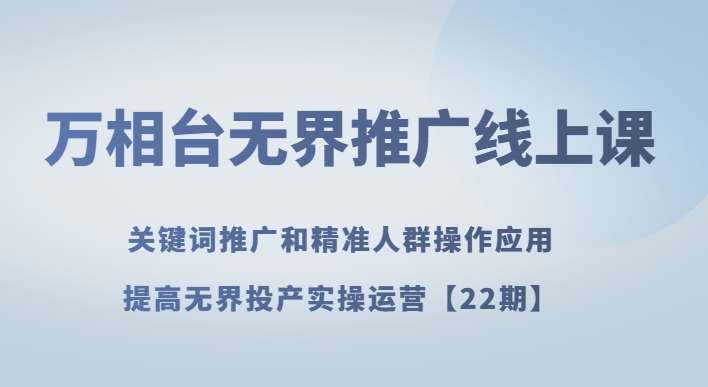 万相台无界推广线上课

关键词推广和精准人群操作应用

提高无界投产实操运营【22期】